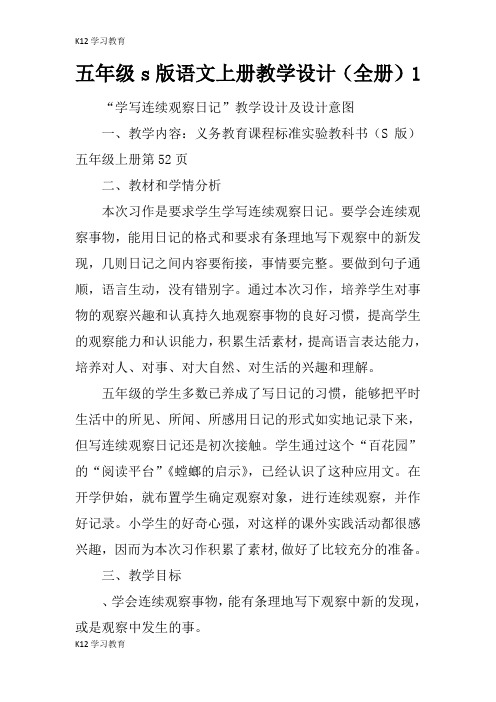 K12 学习教育

五年级 s 版语文上册教学设计（全册）1

“学写连续观察日记”教学设计及设计意图

一、教学内容：义务教育课程标准实验教科书（S 版）五年级上册第 52 页

二、教材和学情分析

本次习作是要求学生学写连续观察日记。要学会连续观察事物，能用日记的格式和要求有条理地写下观察中的新发现，几则日记之间内容要衔接，事情要完整。要做到句子通顺，语言生动，没有错别字。通过本次习作，培养学生对事物的观察兴趣和认真持久地观察事物的良好习惯，提高学生的观察能力和认识能力，积累生活素材，提高语言表达能力，培养对人、对事、对大自然、对生活的兴趣和理解。

五年级的学生多数已养成了写日记的习惯，能够把平时生活中的所见、所闻、所感用日记的形式如实地记录下来，但写连续观察日记还是初次接触。学生通过这个“百花园”的“阅读平台”《螳螂的启示》，已经认识了这种应用文。在开学伊始，就布置学生确定观察对象，进行连续观察，并作好记录。小学生的好奇心强，对这样的课外实践活动都很感兴趣，因而为本次习作积累了素材，做好了比较充分的准备。

三、教学目标

、学会连续观察事物，能有条理地写下观察中新的发现，或是观察中发生的事。

K12 学习教育